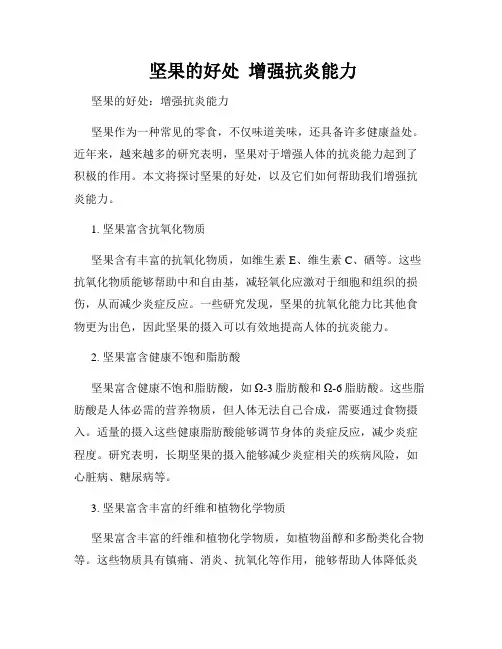 坚果的好处 增强抗炎能力

坚果的好处：增强抗炎能力

坚果作为一种常见的零食，不仅味道美味，还具备许多健康益处。近年来，越来越多的研究表明，坚果对于增强人体的抗炎能力起到了积极的作用。本文将探讨坚果的好处，以及它们如何帮助我们增强抗炎能力。

1. 坚果富含抗氧化物质

坚果含有丰富的抗氧化物质，如维生素 E、维生素 C、硒等。这些抗氧化物质能够帮助中和自由基，减轻氧化应激对于细胞和组织的损伤，从而减少炎症反应。一些研究发现，坚果的抗氧化能力比其他食物更为出色，因此坚果的摄入可以有效地提高人体的抗炎能力。

2. 坚果富含健康不饱和脂肪酸

坚果富含健康不饱和脂肪酸，如 Ω-3 脂肪酸和 Ω-6 脂肪酸。这些脂肪酸是人体必需的营养物质，但人体无法自己合成，需要通过食物摄入。适量的摄入这些健康脂肪酸能够调节身体的炎症反应，减少炎症程度。研究表明，长期坚果的摄入能够减少炎症相关的疾病风险，如心脏病、糖尿病等。

3. 坚果富含丰富的纤维和植物化学物质

坚果富含丰富的纤维和植物化学物质，如植物甾醇和多酚类化合物等。这些物质具有镇痛、消炎、抗氧化等作用，能够帮助人体降低炎